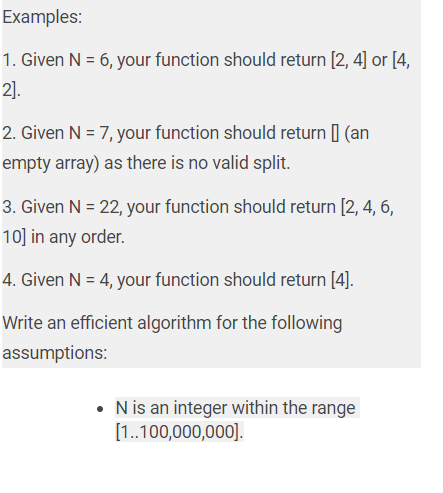 Examples:

1. Given N = 6, your function should return [2, 4] or [4, 2].

2. Given N = 7, your function should return [] (an empty array) as there is no valid split.

3. Given N = 22, your function should return [2, 4, 6, 10] in any order.

4. Given N = 4, your function should return [4].

Write an efficient algorithm for the following assumptions:

• N is an integer within the range [1..100,000,000].